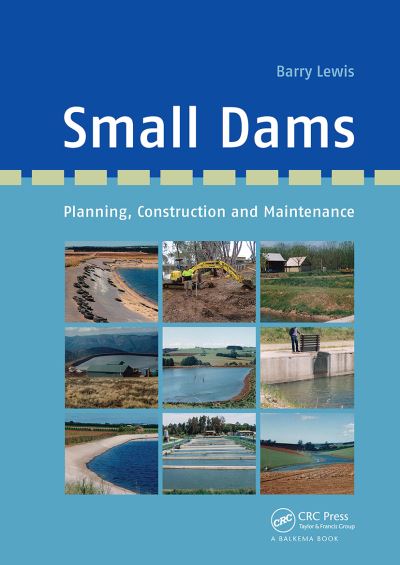 Barry Lewis

Small Dams

Planning, Construction and Maintenance

CRC

CRC Press
Taylor & Francis Group

A BALKEMA BOOK